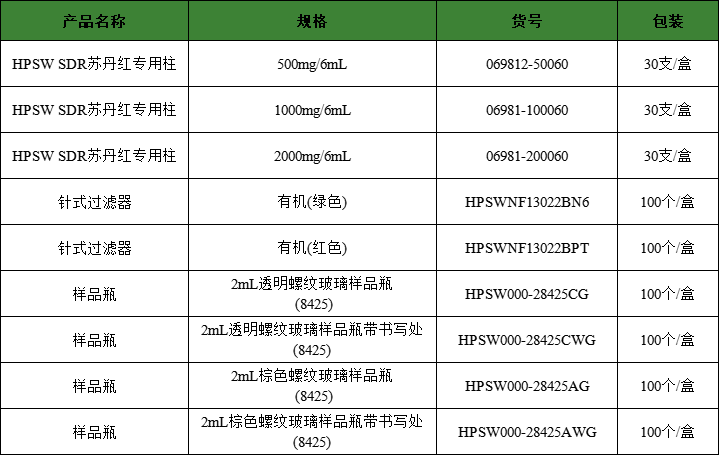 | 产品名称 | 规格 | 货号 | 包装 |
|---|---|---|---|
| HPSW SDR苏丹红专用柱 | 500mg/6mL | 069812-50060 | 30支/盒 |
| HPSW SDR苏丹红专用柱 | 1000mg/6mL | 06981-100060 | 30支/盒 |
| HPSW SDR苏丹红专用柱 | 2000mg/6mL | 06981-200060 | 30支/盒 |
| 针式过滤器 | 有机(绿色) | HPSWNF13022BN6 | 100个/盒 |
| 针式过滤器 | 有机(红色) | HPSWNF13022BPT | 100个/盒 |
| 样品瓶 | 2mL透明螺纹玻璃样品瓶 (8425) | HPSW000-28425CG | 100个/盒 |
| 样品瓶 | 2mL透明螺纹玻璃样品瓶带书写处 (8425) | HPSW000-28425CWG | 100个/盒 |
| 样品瓶 | 2mL棕色螺纹玻璃样品瓶 (8425) | HPSW000-28425AG | 100个/盒 |
| 样品瓶 | 2mL棕色螺纹玻璃样品瓶带书写处 (8425) | HPSW000-28425AWG | 100个/盒 |